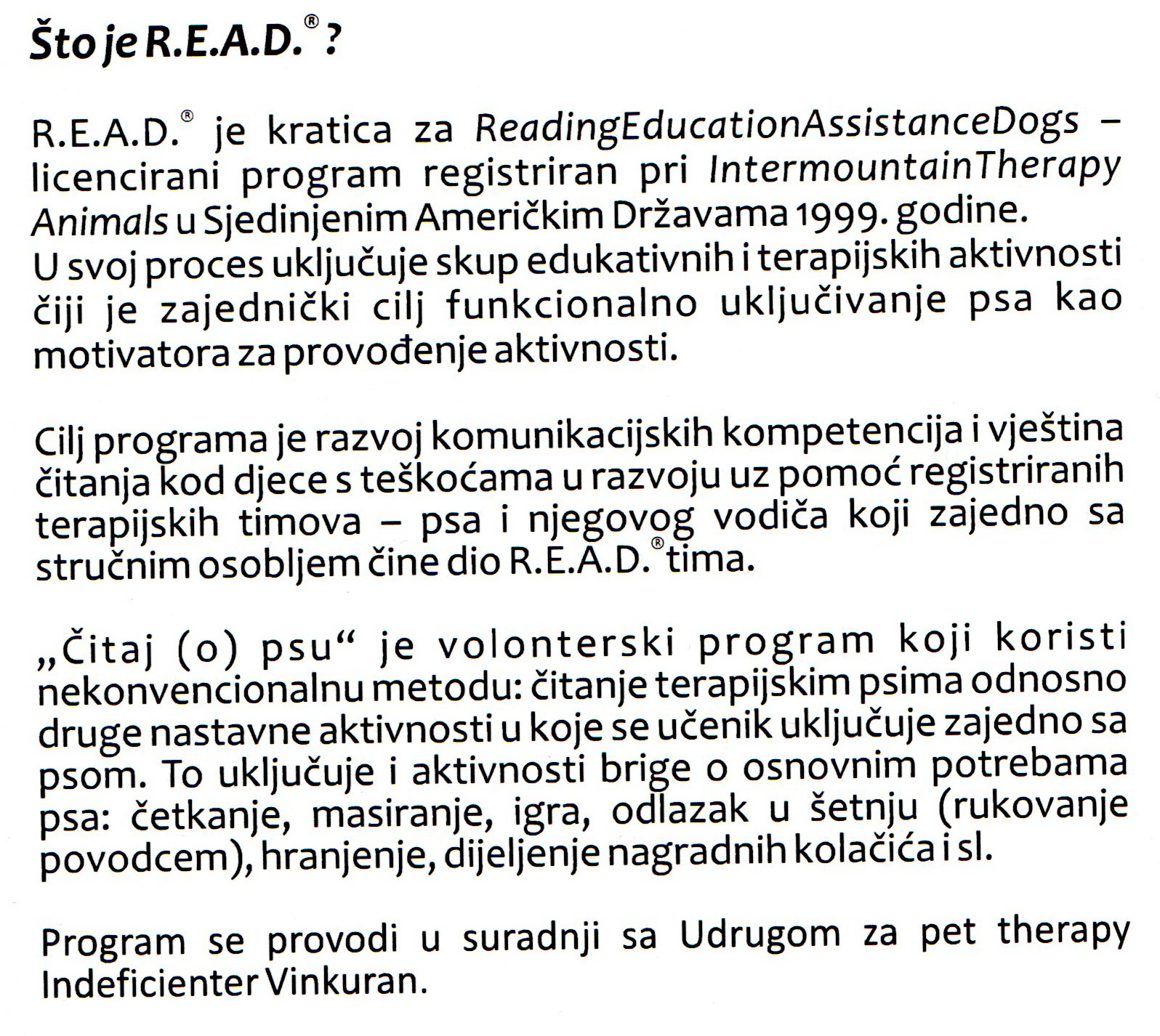 Što je R.E.A.D.® ?

R.E.A.D.® je kratica za ReadingEducationAssistanceDogs – licencirani program registriran pri IntermountainTherapy Animals u Sjedinjenim Američkim Državama 1999. godine.
U svoj proces uključuje skup edukativnih i terapijskih aktivnosti čiji je zajednički cilj funkcionalno uključivanje psa kao motivatora za provođenje aktivnosti.

Cilj programa je razvoj komunikacijskih kompetencija i vještina čitanja kod djece s teškoćama u razvoju uz pomoć registriranih terapijskih timova – psa i njegovog vodiča koji zajedno sa stručnim osobljem čine dio R.E.A.D.® tima.

„Čitaj (o) psu“ je volonterski program koji koristi nekonvencionalnu metodu: čitanje terapijskim psima odnosno druge nastavne aktivnosti u koje se učenik uključuje zajedno sa psom. To uključuje i aktivnosti brige o osnovnim potrebama psa: četkanje, masiranje, igra, odlazak u šetnju (rukovanje povodcem), hranjenje, dijeljenje nagradnih kolačića i sl.

Program se provodi u suradnji sa Udrugom za pet therapy Indeficienter Vinkuran.